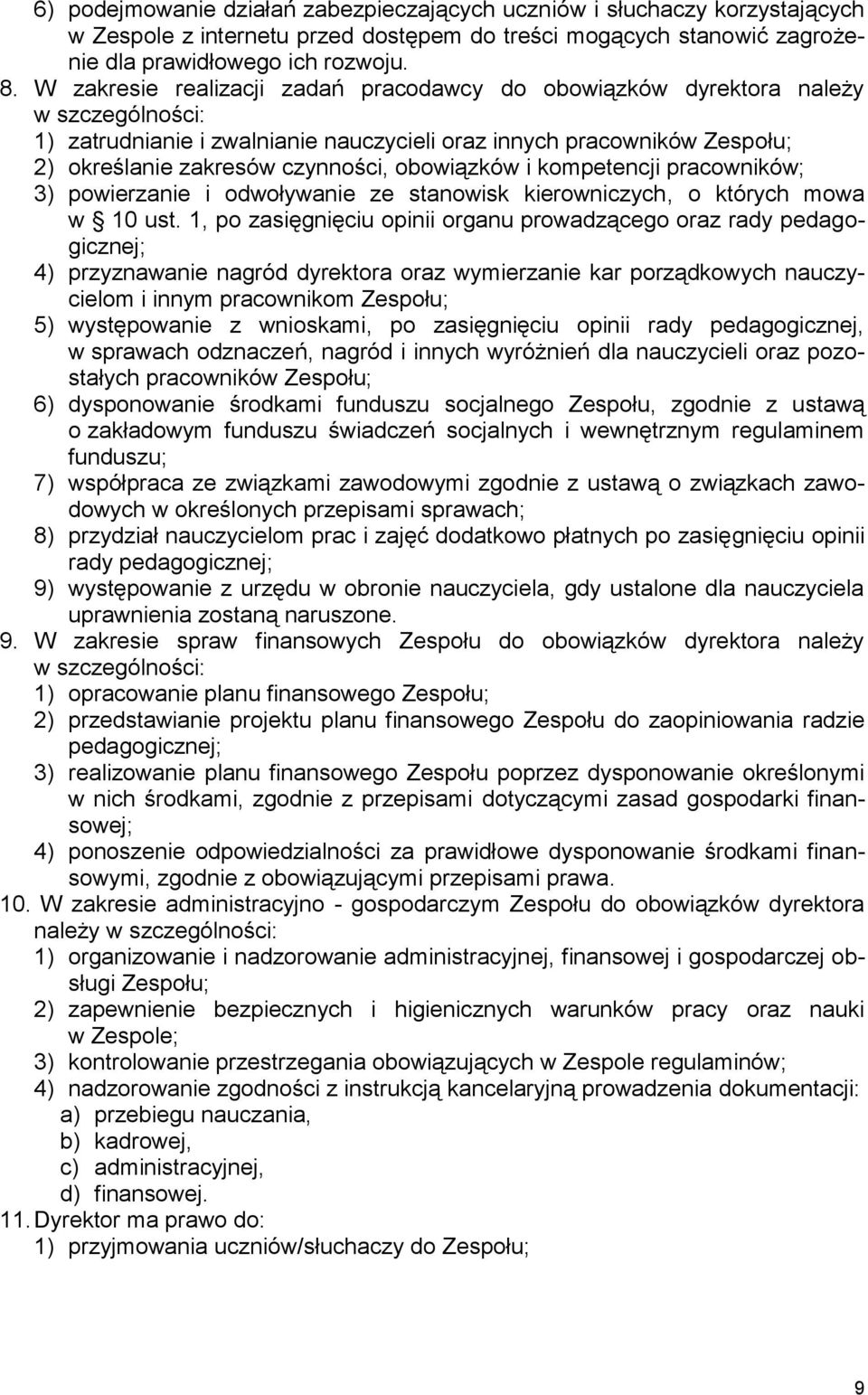 6) podejmowanie działań zabezpieczających uczniów i słuchaczy korzystających w Zespole z internetu przed dostępem do treści mogących stanowić zagrożenie dla prawidłowego ich rozwoju.
8. W zakresie realizacji zadań pracodawcy do obowiązków dyrektora należy w szczególności:
1) zatrudnianie i zwalnianie nauczycieli oraz innych pracowników Zespołu;
2) określanie zakresów czynności, obowiązków i kompetencji pracowników;
3) powierzanie i odwoływanie ze stanowisk kierowniczych, o których mowa w § 10 ust. 1, po zasięgnięciu opinii organu prowadzącego oraz rady pedagogicznej;
4) przyznawanie nagród dyrektora oraz wymierzanie kar porządkowych nauczycielom i innym pracownikom Zespołu;
5) występowanie z wnioskami, po zasięgnięciu opinii rady pedagogicznej, w sprawach odznaczeń, nagród i innych wyróżnień dla nauczycieli oraz pozostałych pracowników Zespołu;
6) dysponowanie środkami funduszu socjalnego Zespołu, zgodnie z ustawą o zakładowym funduszu świadczeń socjalnych i wewnętrznym regulaminem funduszu;
7) współpraca ze związkami zawodowymi zgodnie z ustawą o związkach zawodowych w określonych przepisami sprawach;
8) przydział nauczycielom prac i zajęć dodatkowo płatnych po zasięgnięciu opinii rady pedagogicznej;
9) występowanie z urzędu w obronie nauczyciela, gdy ustalone dla nauczyciela uprawnienia zostaną naruszone.
9. W zakresie spraw finansowych Zespołu do obowiązków dyrektora należy w szczególności:
1) opracowanie planu finansowego Zespołu;
2) przedstawianie projektu planu finansowego Zespołu do zaopiniowania radzie pedagogicznej;
3) realizowanie planu finansowego Zespołu poprzez dysponowanie określonymi w nich środkami, zgodnie z przepisami dotyczącymi zasad gospodarki finansowej;
4) ponoszenie odpowiedzialności za prawidłowe dysponowanie środkami finansowymi, zgodnie z obowiązującymi przepisami prawa.
10. W zakresie administracyjno - gospodarczym Zespołu do obowiązków dyrektora należy w szczególności:
1) organizowanie i nadzorowanie administracyjnej, finansowej i gospodarczej obsługi Zespołu;
2) zapewnienie bezpiecznych i higienicznych warunków pracy oraz nauki w Zespole;
3) kontrolowanie przestrzegania obowiązujących w Zespole regulaminów;
4) nadzorowanie zgodności z instrukcją kancelaryjną prowadzenia dokumentacji:
a) przebiegu nauczania,
b) kadrowej,
c) administracyjnej,
d) finansowej.
11. Dyrektor ma prawo do:
1) przyjmowania uczniów/słuchaczy do Zespołu;

9